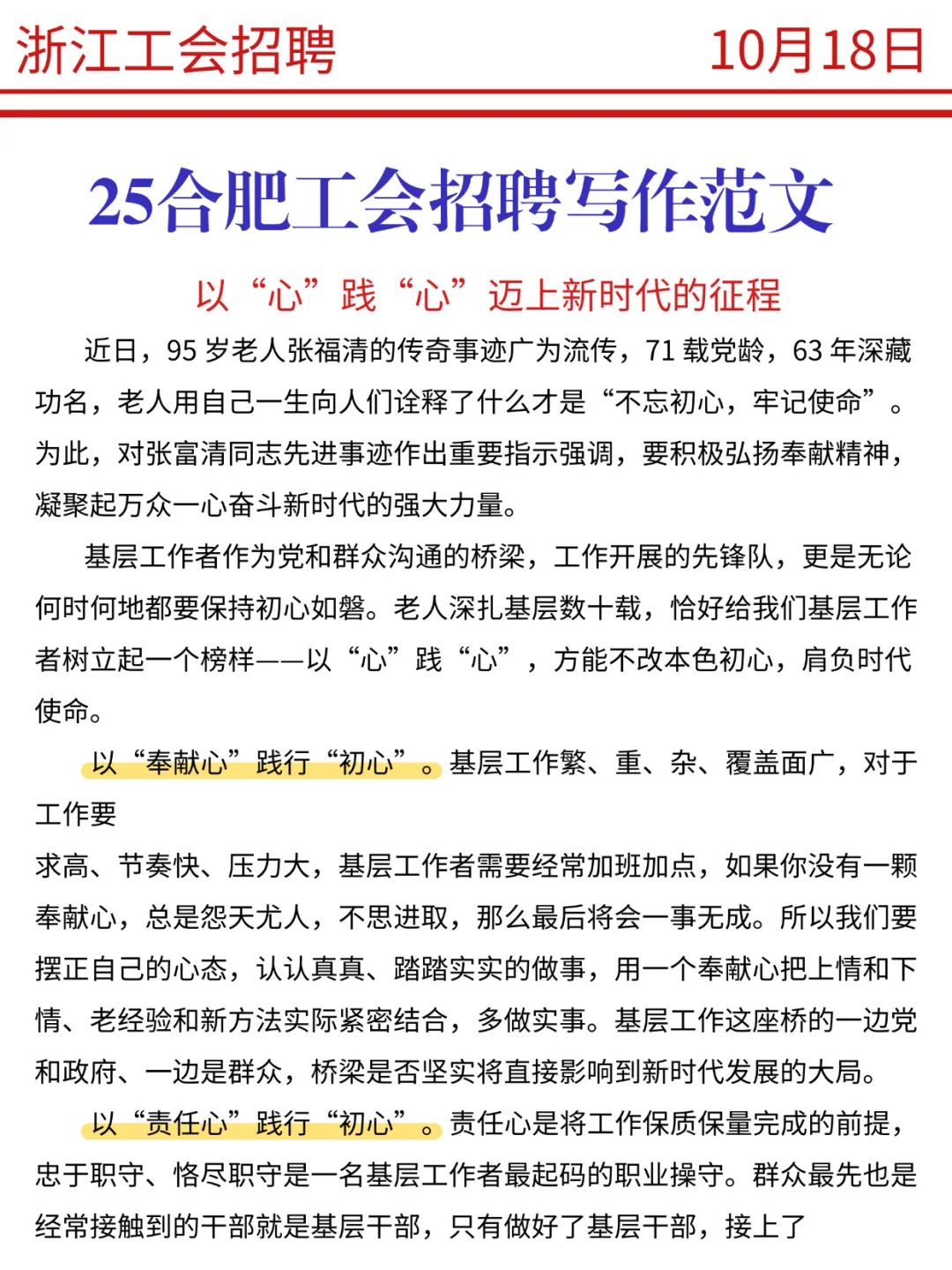 浙江工会招聘 10月18日

25合肥工会招聘写作范文

以“心”践“心”迈上新时代的征程

近日，95 岁老人张福清的传奇事迹广为流传，71 载党龄，63 年深藏功名，老人用自己一生向人们诠释了什么才是“不忘初心，牢记使命”。为此，对张富清同志先进事迹作出重要指示强调，要积极弘扬奉献精神，凝聚起万众一心奋斗新时代的强大力量。

基层工作者作为党和群众沟通的桥梁，工作开展的先锋队，更是无论何时何地都要保持初心如磐。老人深扎基层数十载，恰好给我们基层工作者树立起一个榜样——以“心”践“心”，方能不改本色初心，肩负时代使命。

以“奉献心”践行“初心”。基层工作繁、重、杂、覆盖面广，对于工作要

求高、节奏快、压力大，基层工作者需要经常加班加点，如果你没有一颗奉献心，总是怨天尤人，不思进取，那么最后将会一事无成。所以我们要摆正自己的心态，认认真真、踏踏实实的做事，用一个奉献心把上情和下情、老经验和新方法实际紧密结合，多做实事。基层工作这座桥的一边党和政府、一边是群众，桥梁是否坚实将直接影响到新时代发展的大局。

以“责任心”践行“初心”。责任心是将工作保质保量完成的前提，忠于职守、恪尽职守是一名基层工作者最起码的职业操守。群众最先也是经常接触到的干部就是基层干部，只有做好了基层干部，接上了